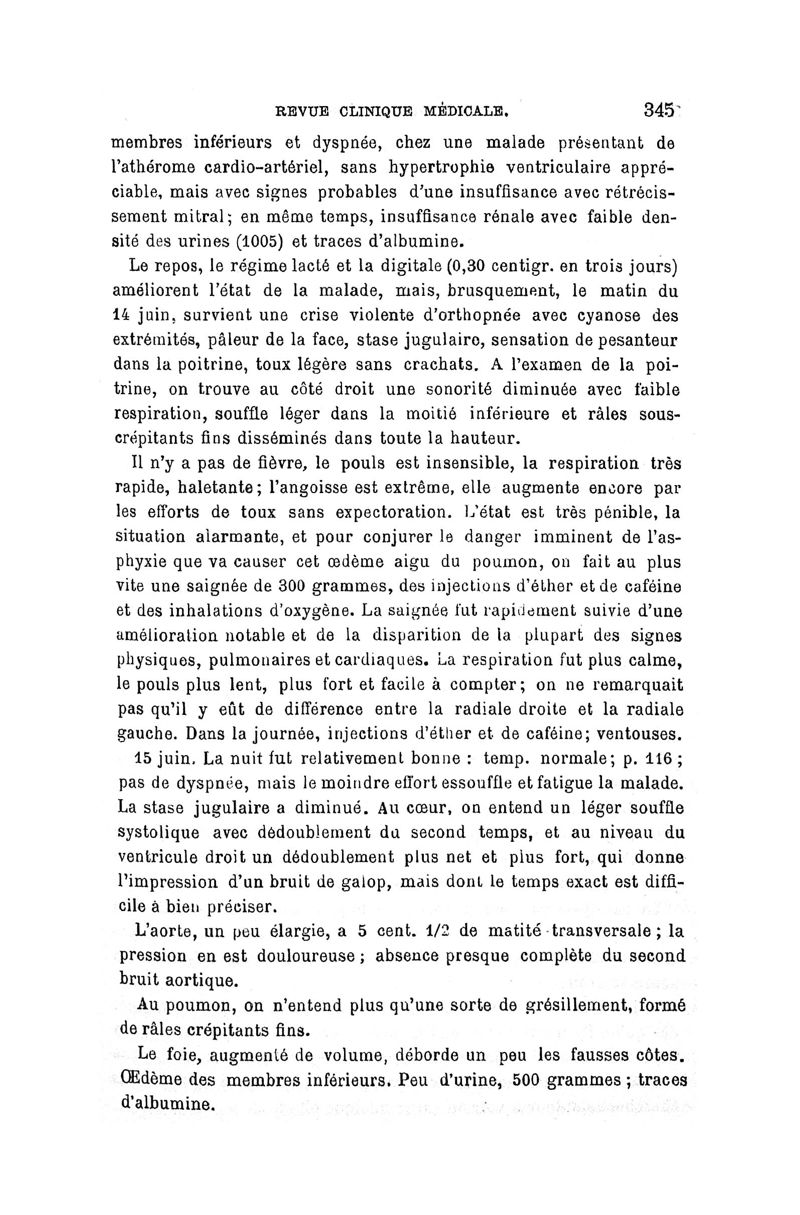 REVUE CLINIQUE MÉDICALE. 345

membres inférieurs et dyspnée, chez une malade présentant de l'athérome cardio-artériel, sans hypertrophie ventriculaire appréciable, mais avec signes probables d'une insuffisance avec rétrécissement mitral; en même temps, insuffisance rénale avec faible densité des urines (1005) et traces d'albumine.

Le repos, le régime lacté et la digitale (0,30 centigr. en trois jours) améliorent l'état de la malade, mais, brusquement, le matin du 14 juin, survient une crise violente d'orthopnée avec cyanose des extrémités, pâleur de la face, stase jugulaire, sensation de pesanteur dans la poitrine, toux légère sans crachats. A l'examen de la poitrine, on trouve au côté droit une sonorité diminuée avec faible respiration, souffle léger dans la moitié inférieure et râles sous-crépitants fins disséminés dans toute la hauteur.

Il n'y a pas de fièvre, le pouls est insensible, la respiration très rapide, haletante; l'angoisse est extrême, elle augmente encore par les efforts de toux sans expectoration. L'état est très pénible, la situation alarmante, et pour conjurer le danger imminent de l'asphyxie que va causer cet œdème aigu du poumon, on fait au plus vite une saignée de 300 grammes, des injections d'éther et de caféine et des inhalations d'oxygène. La saignée fut rapidement suivie d'une amélioration notable et de la disparition de la plupart des signes physiques, pulmonaires et cardiaques. La respiration fut plus calme, le pouls plus lent, plus fort et facile à compter; on ne remarquait pas qu'il y eût de différence entre la radiale droite et la radiale gauche. Dans la journée, injections d'éther et de caféine; ventouses.

15 juin. La nuit fut relativement bonne : temp. normale; p. 116; pas de dyspnée, mais le moindre effort essouffle et fatigue la malade. La stase jugulaire a diminué. Au cœur, on entend un léger souffle systolique avec dédoublement du second temps, et au niveau du ventricule droit un dédoublement plus net et plus fort, qui donne l'impression d'un bruit de galop, mais dont le temps exact est difficile à bien préciser.

L'aorte, un peu élargie, a 5 cent. 1/2 de matité transversale; la pression en est douloureuse; absence presque complète du second bruit aortique.

Au poumon, on n'entend plus qu'une sorte de grésillement, formé de râles crépitants fins.

Le foie, augmenté de volume, déborde un peu les fausses côtes. Œdème des membres inférieurs. Peu d'urine, 500 grammes; traces d'albumine.